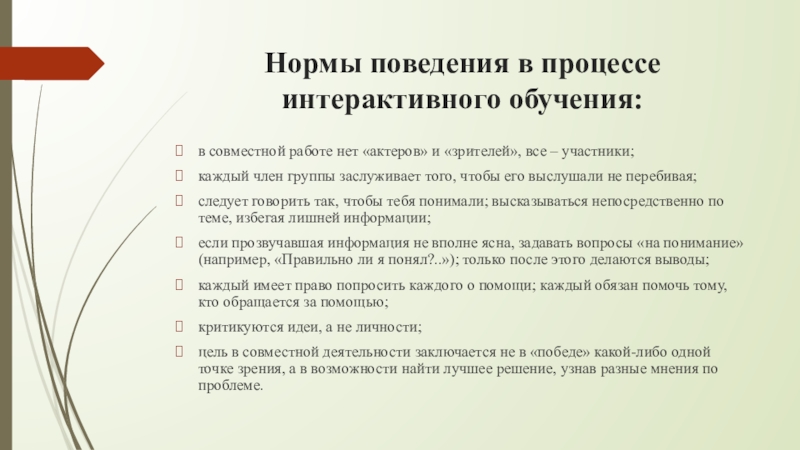 Нормы поведения в процессе интерактивного обучения:

в совместной работе нет «актеров» и «зрителей», все – участники;

каждый член группы заслуживает того, чтобы его выслушали не перебивая;

следует говорить так, чтобы тебя понимали; высказываться непосредственно по теме, избегая лишней информации;

если прозвучавшая информация не вполне ясна, задавать вопросы «на понимание» (например, «Правильно ли я понял?..»); только после этого делаются выводы;

каждый имеет право попросить каждого о помощи; каждый обязан помочь тому, кто обращается за помощью;

критикуются идеи, а не личности;

цель в совместной деятельности заключается не в «победе» какой-либо одной точке зрения, а в возможности найти лучшее решение, узнав разные мнения по проблеме.